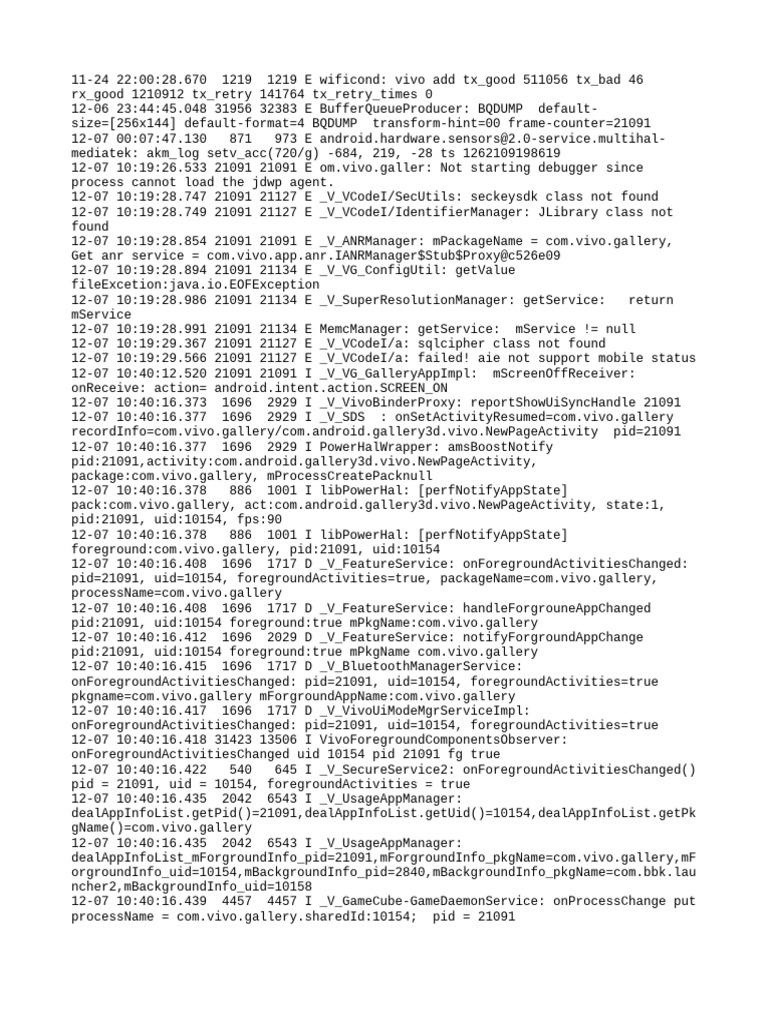 11-24 22:00:28.670  1219  1219 E wificond: vivo add tx_good 511056 tx_bad 46 rx_good 1210912 tx_retry 141764 tx_retry_times 0
12-06 23:44:45.048 31956 32383 E BufferQueueProducer: BQDUMP  default-size=[256x144] default-format=4 BQDUMP  transform-hint=00 frame-counter=21091
12-07 00:07:47.130   871   973 E android.hardware.sensors@2.0-service.multihal-mediatek: akm_log setv_acc(720/g) -684, 219, -28 ts 1262109198619
12-07 10:19:26.533 21091 21091 E om.vivo.galler: Not starting debugger since process cannot load the jdwp agent.
12-07 10:19:28.747 21091 21127 E _V_VCodeI/SecUtils: seckeysdk class not found
12-07 10:19:28.749 21091 21127 E _V_VCodeI/IdentifierManager: JLibrary class not found
12-07 10:19:28.854 21091 21091 E _V_ANRManager: mPackageName = com.vivo.gallery, Get anr service = com.vivo.app.anr.IANRManager$Stub$Proxy@c526e09
12-07 10:19:28.894 21091 21134 E _V_VG_ConfigUtil: getValue fileExcetion:java.io.EOFException
12-07 10:19:28.986 21091 21134 E _V_SuperResolutionManager: getService:   return mService
12-07 10:19:28.991 21091 21134 E MemcManager: getService:  mService != null
12-07 10:19:29.367 21091 21127 E _V_VCodeI/a: sqlcipher class not found
12-07 10:19:29.566 21091 21127 E _V_VCodeI/a: failed! aie not support mobile status
12-07 10:40:12.520 21091 21091 I _V_VG_GalleryAppImpl:  mScreenOffReceiver: onReceive: action= android.intent.action.SCREEN_ON
12-07 10:40:16.373  1696  2929 I _V_VivoBinderProxy: reportShowUiSyncHandle 21091
12-07 10:40:16.377  1696  2929 I _V_SDS : onSetActivityResumed=com.vivo.gallery recordInfo=com.vivo.gallery/com.android.gallery3d.vivo.NewPageActivity  pid=21091
12-07 10:40:16.377  1696  2929 I PowerHalWrapper: amsBoostNotify pid:21091,activity:com.android.gallery3d.vivo.NewPageActivity, package:com.vivo.gallery, mProcessCreatePacknull
12-07 10:40:16.378   886  1001 I libPowerHal: [perfNotifyAppState] pack:com.vivo.gallery, act:com.android.gallery3d.vivo.NewPageActivity, state:1, pid:21091, uid:10154, fps:90
12-07 10:40:16.378   886  1001 I libPowerHal: [perfNotifyAppState] foreground:com.vivo.gallery, pid:21091, uid:10154
12-07 10:40:16.408  1696  1717 D _V_FeatureService: onForegroundActivitiesChanged: pid=21091, uid=10154, foregroundActivities=true, packageName=com.vivo.gallery, processName=com.vivo.gallery
12-07 10:40:16.408  1696  1717 D _V_FeatureService: handleForgrouneAppChanged pid:21091, uid:10154 foreground:true mPkgName:com.vivo.gallery
12-07 10:40:16.412  1696  2029 D _V_FeatureService: notifyForgroundAppChange pid:21091, uid:10154 foreground:true mPkgName com.vivo.gallery
12-07 10:40:16.415  1696  1717 D _V_BluetoothManagerService: onForegroundActivitiesChanged: pid=21091, uid=10154, foregroundActivities=true pkgname=com.vivo.gallery mForgroundAppName:com.vivo.gallery
12-07 10:40:16.417  1696  1717 D _V_VivoUiModeMgrServiceImpl: onForegroundActivitiesChanged: pid=21091, uid=10154, foregroundActivities=true
12-07 10:40:16.418 31423 13506 I VivoForegroundComponentsObserver: onForegroundActivitiesChanged uid 10154 pid 21091 fg true
12-07 10:40:16.422   540   645 I _V_SecureService2: onForegroundActivitiesChanged() pid = 21091, uid = 10154, foregroundActivities = true
12-07 10:40:16.435  2042  6543 I _V_UsageAppManager: dealAppInfoList.getPid()=21091,dealAppInfoList.getUid()=10154,dealAppInfoList.getPkgName()=com.vivo.gallery
12-07 10:40:16.435  2042  6543 I _V_UsageAppManager: dealAppInfoList_mForgroundInfo_pid=21091,mForgroundInfo_pkgName=com.vivo.gallery,mForgroundInfo_uid=10154,mBackgroundInfo_pid=2840,mBackgroundInfo_pkgName=com.bbk.launcher2,mBackgroundInfo_uid=10158
12-07 10:40:16.439  4457  4457 I _V_GameCube-GameDaemonService: onProcessChange put processName = com.vivo.gallery.sharedId:10154;  pid = 21091